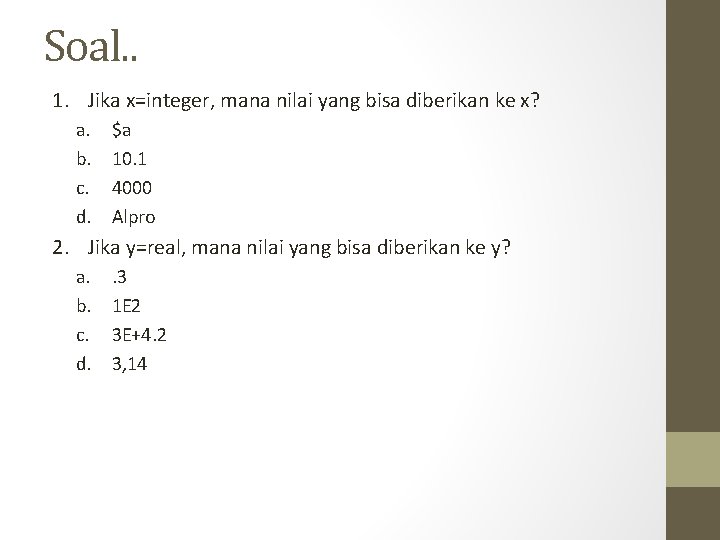 Soal..

1. Jika x=integer, mana nilai yang bisa diberikan ke x?
a. $a
b. 10.1
c. 4000
d. Alpro
2. Jika y=real, mana nilai yang bisa diberikan ke y?
a. .3
b. 1E2
c. 3E+4.2
d. 3,14